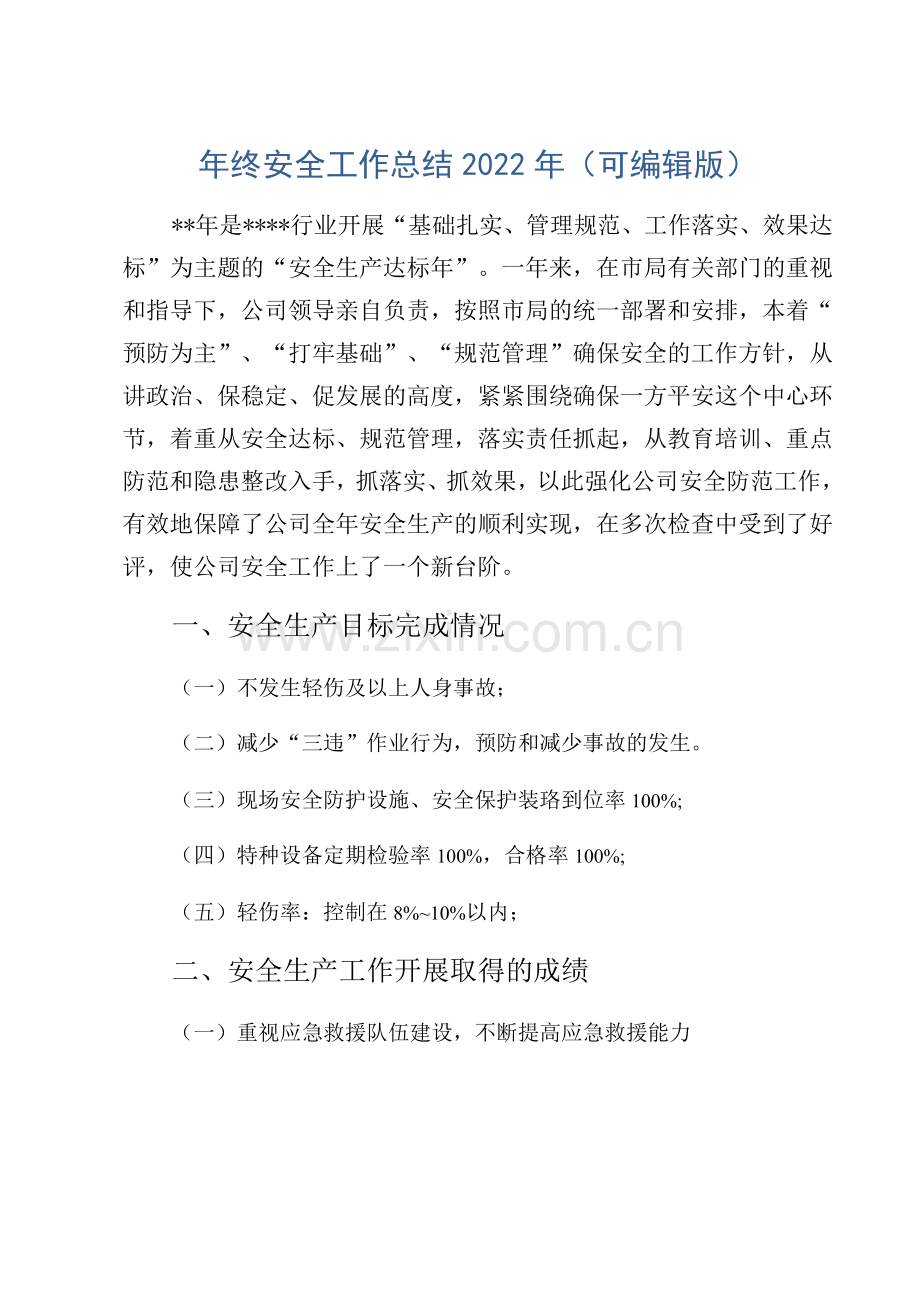 年终安全工作总结2022年（可编辑版）

**年是****行业开展“基础扎实、管理规范、工作落实、效果达标”为主题的“安全生产达标年”。一年来，在市局有关部门的重视和指导下，公司领导亲自负责，按照市局的统一部署和安排，本着“预防为主”、“打牢基础”、“规范管理”确保安全的工作方针，从讲政治、保稳定、促发展的高度，紧紧围绕确保一方平安这个中心环节，着重从安全达标、规范管理，落实责任抓起，从教育培训、重点防范和隐患整改入手，抓落实、抓效果，以此强化公司安全防范工作，有效地保障了公司全年安全生产的顺利实现，在多次检查中受到了好评，使公司安全工作上了一个新台阶。

一、安全生产目标完成情况

（一）不发生轻伤及以上人身事故；

（二）减少“三违”作业行为，预防和减少事故的发生。

（三）现场安全防护设施、安全保护装珞到位率100%;

（四）特种设备定期检验率100%，合格率100%;

（五）轻伤率：控制在8%~10%以内；

二、安全生产工作开展取得的成绩

（一）重视应急救援队伍建设，不断提高应急救援能力

www.zixin.com.cn